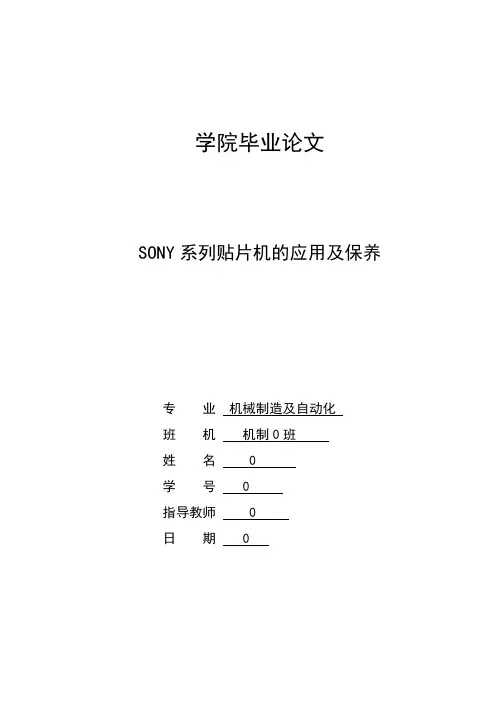 学院毕业论文

SONY 系列贴片机的应用及保养

专　业　机械制造及自动化
班　机　机制 0 班
姓　名　0
学　号　0
指导教师　0
日　期　0